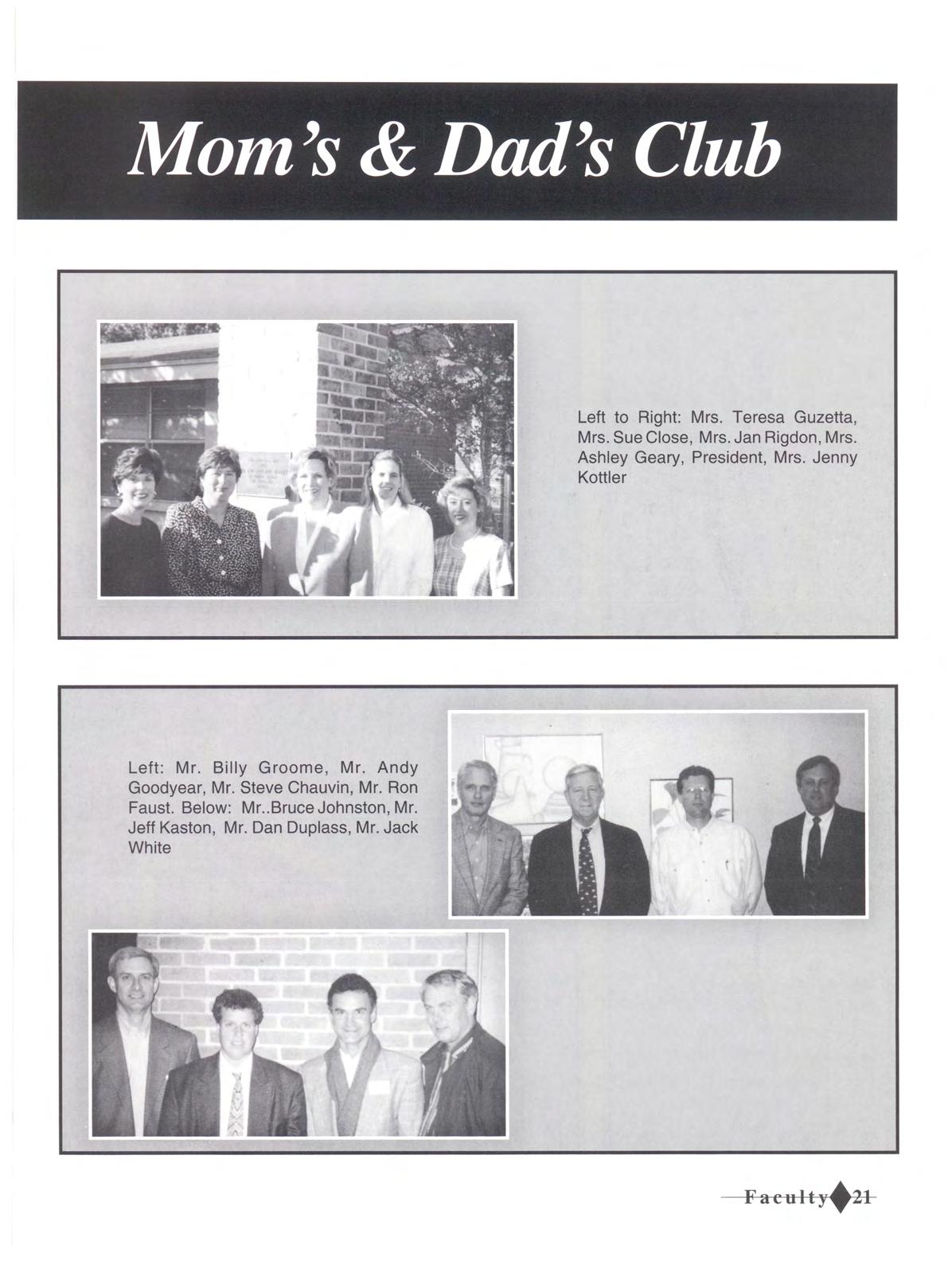 Mom's & Dad's Club

Left to Right: Mrs. Teresa Guzetta, Mrs. Sue Close, Mrs. Jan Rigdon, Mrs. Ashley Geary, President, Mrs. Jenny Kottler

Left: Mr. Billy Groome, Mr. Andy Goodyear, Mr. Steve Chauvin, Mr. Ron Faust. Below: Mr..Bruce Johnston, Mr. Jeff Kaston, Mr. Dan Duplass, Mr. Jack White

Faculty 21